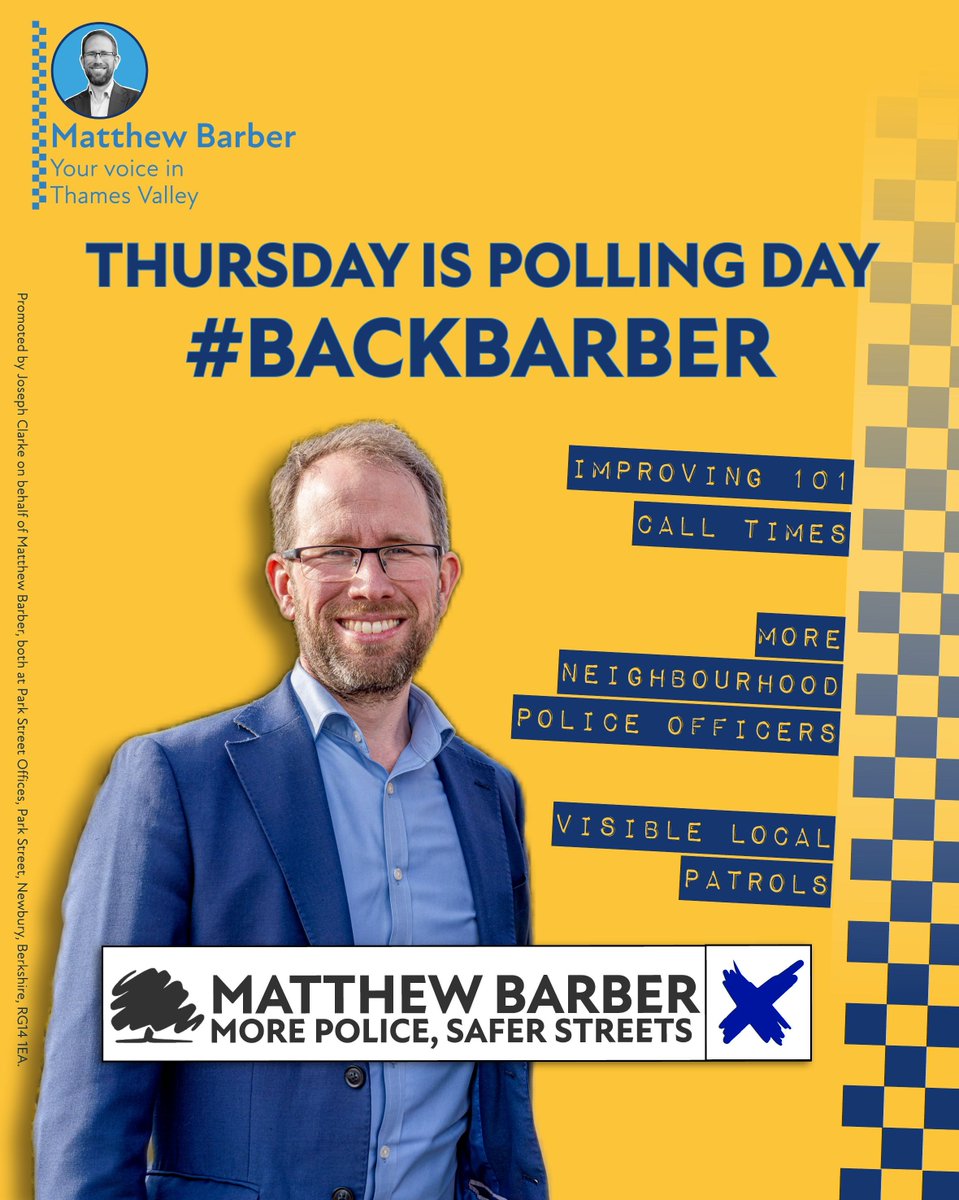 Matthew Barber
Your voice in Thames Valley

THURSDAY IS POLLING DAY
#BACKBARBER

IMPROVING 101 CALL TIMES

MORE NEIGHBOURHOOD POLICE OFFICERS

VISIBLE LOCAL PATROLS

MATTHEW BARBER
MORE POLICE, SAFER STREETS

Promoted by Joseph Clarke on behalf of Matthew Barber, both at Park Street Offices, Park Street, Newbury, Berkshire, RG14 1EA.